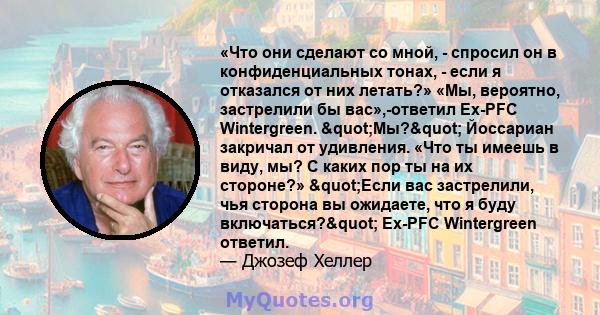 «Что они сделают со мной, - спросил он в конфиденциальных тонах, - если я отказался от них летать?» «Мы, вероятно, застрелили бы вас»,-ответил Ex-PFC Wintergreen. &quot;Мы?&quot; Йоссариан закричал от удивления. «Что ты имеешь в виду, мы? С каких пор ты на их стороне?» &quot;Если вас застрелили, чья сторона вы ожидаете, что я буду включаться?&quot; Ex-PFC Wintergreen ответил.
— Джозеф Хеллер

MyQuotes.org